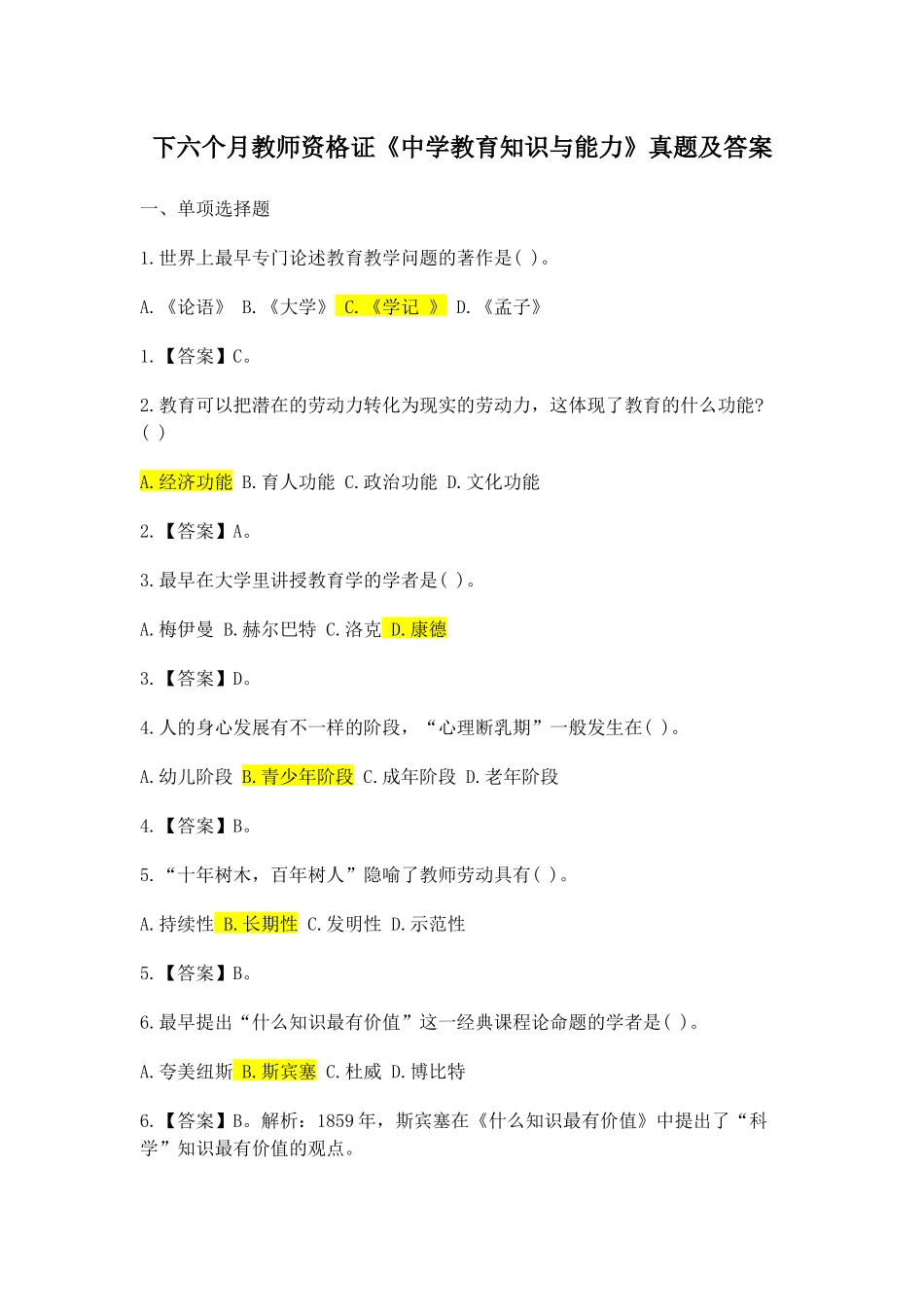 下六个月教师资格证《中学教育知识与能力》真题及答案

一、单项选择题

1.世界上最早专门论述教育教学问题的著作是( )。

A.《论语》 B.《大学》 C.《学记 》 D.《孟子》

1.【答案】C。

2.教育可以把潜在的劳动力转化为现实的劳动力，这体现了教育的什么功能?( )

A.经济功能 B.育人功能 C.政治功能 D.文化功能

2.【答案】A。

3.最早在大学里讲授教育学的学者是( )。

A.梅伊曼 B.赫尔巴特 C.洛克 D.康德

3.【答案】D。

4.人的身心发展有不一样的阶段，“心理断乳期”一般发生在( )。

A.幼儿阶段 B.青少年阶段 C.成年阶段 D.老年阶段

4.【答案】B。

5.“十年树木，百年树人”隐喻了教师劳动具有( )。

A.持续性 B.长期性 C.发明性 D.示范性

5.【答案】B。

6.最早提出“什么知识最有价值”这一经典课程论命题的学者是( )。

A.夸美纽斯 B.斯宾塞 C.杜威 D.博比特

6.【答案】B。解析：1859年，斯宾塞在《什么知识最有价值》中提出了“科学”知识最有价值的观点。